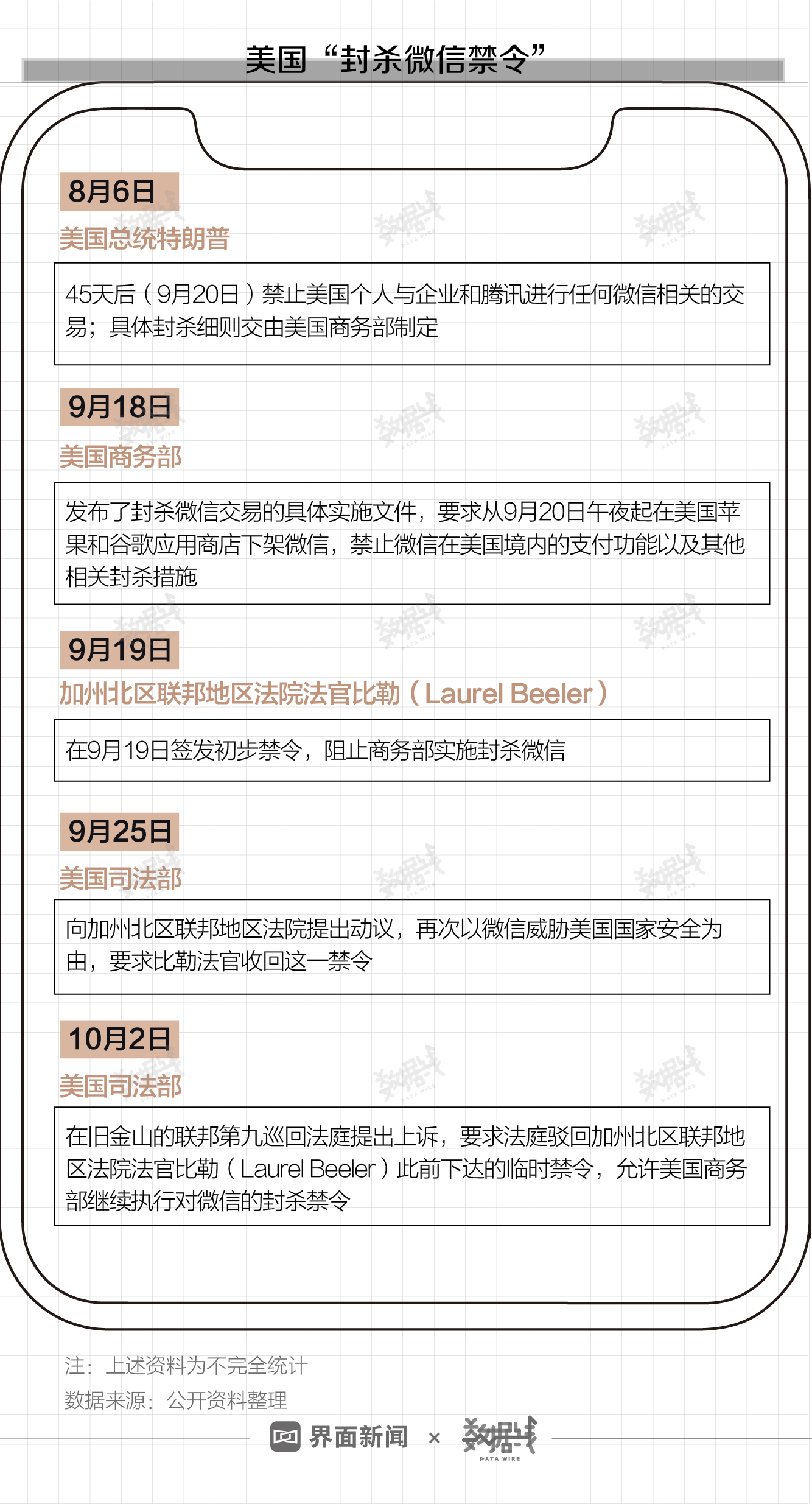 美国“封杀微信禁令”

8月6日
美国总统特朗普

45天后（9月20日）禁止美国个人与企业和腾讯进行任何微信相关的交易；具体封杀细则交由美国商务部制定

9月18日
美国商务部

发布了封杀微信交易的具体实施文件，要求从9月20日午夜起在美国苹果和谷歌应用商店下架微信，禁止微信在美国境内的支付功能以及其他相关封杀措施

9月19日
加州北区联邦地区法院法官比勒（Laurel Beeler）

在9月19日签发初步禁令，阻止商务部实施封杀微信

9月25日
美国司法部

向加州北区联邦地区法院提出动议，再次以微信威胁美国国家安全为由，要求比勒法官收回这一禁令

10月2日
美国司法部

在旧金山的联邦第九巡回法庭提出上诉，要求法庭驳回加州北区联邦地区法院法官比勒（Laurel Beeler）此前下达的临时禁令，允许美国商务部继续执行对微信的封杀禁令

注：上述资料为不完全统计
数据来源：公开资料整理

界面新闻 × 数据线 DATA WIRE